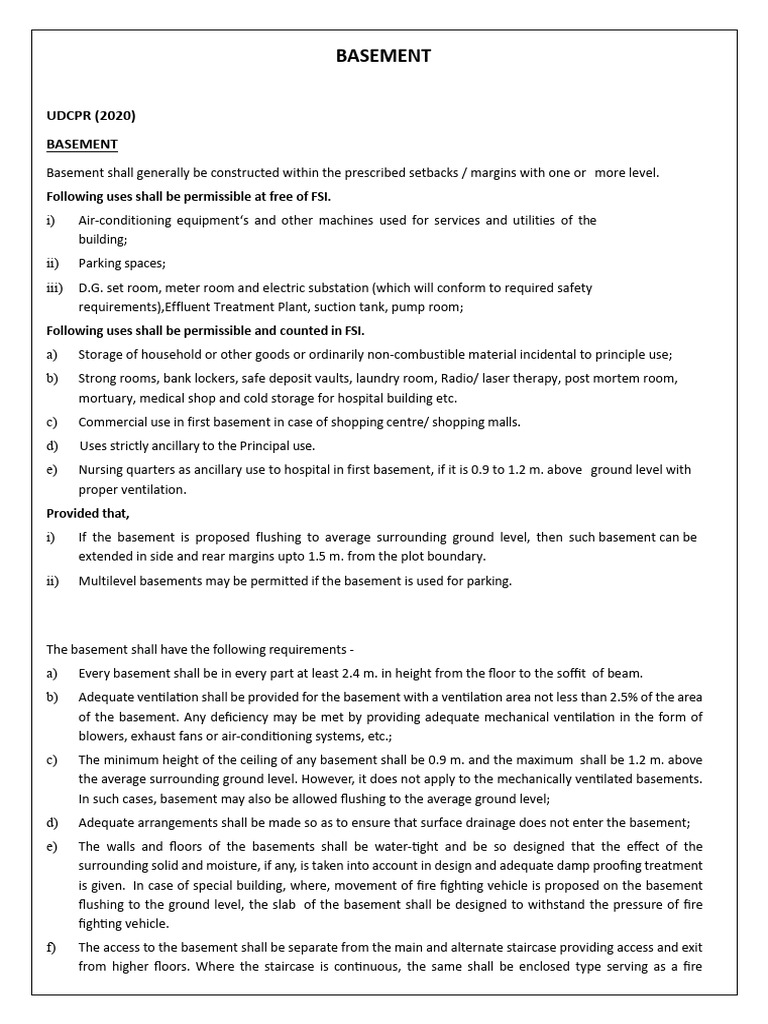 BASEMENT

UDCPR (2020)

BASEMENT

Basement shall generally be constructed within the prescribed setbacks / margins with one or more level.

Following uses shall be permissible at free of FSI.

i) Air-conditioning equipment's and other machines used for services and utilities of the building;

ii) Parking spaces;

iii) D.G. set room, meter room and electric substation (which will conform to required safety requirements),Effluent Treatment Plant, suction tank, pump room;

Following uses shall be permissible and counted in FSI.

a) Storage of household or other goods or ordinarily non-combustible material incidental to principle use;

b) Strong rooms, bank lockers, safe deposit vaults, laundry room, Radio/ laser therapy, post mortem room, mortuary, medical shop and cold storage for hospital building etc.

c) Commercial use in first basement in case of shopping centre/ shopping malls.

d) Uses strictly ancillary to the Principal use.

e) Nursing quarters as ancillary use to hospital in first basement, if it is 0.9 to 1.2 m. above ground level with proper ventilation.

Provided that,

i) If the basement is proposed flushing to average surrounding ground level, then such basement can be extended in side and rear margins upto 1.5 m. from the plot boundary.

ii) Multilevel basements may be permitted if the basement is used for parking.

The basement shall have the following requirements -

a) Every basement shall be in every part at least 2.4 m. in height from the floor to the soffit of beam.

b) Adequate ventilation shall be provided for the basement with a ventilation area not less than 2.5% of the area of the basement. Any deficiency may be met by providing adequate mechanical ventilation in the form of blowers, exhaust fans or air-conditioning systems, etc.;

c) The minimum height of the ceiling of any basement shall be 0.9 m. and the maximum shall be 1.2 m. above the average surrounding ground level. However, it does not apply to the mechanically ventilated basements. In such cases, basement may also be allowed flushing to the average ground level;

d) Adequate arrangements shall be made so as to ensure that surface drainage does not enter the basement;

e) The walls and floors of the basements shall be water-tight and be so designed that the effect of the surrounding solid and moisture, if any, is taken into account in design and adequate damp proofing treatment is given. In case of special building, where, movement of fire fighting vehicle is proposed on the basement flushing to the ground level, the slab of the basement shall be designed to withstand the pressure of fire fighting vehicle.

f) The access to the basement shall be separate from the main and alternate staircase providing access and exit from higher floors. Where the staircase is continuous, the same shall be enclosed type serving as a fire